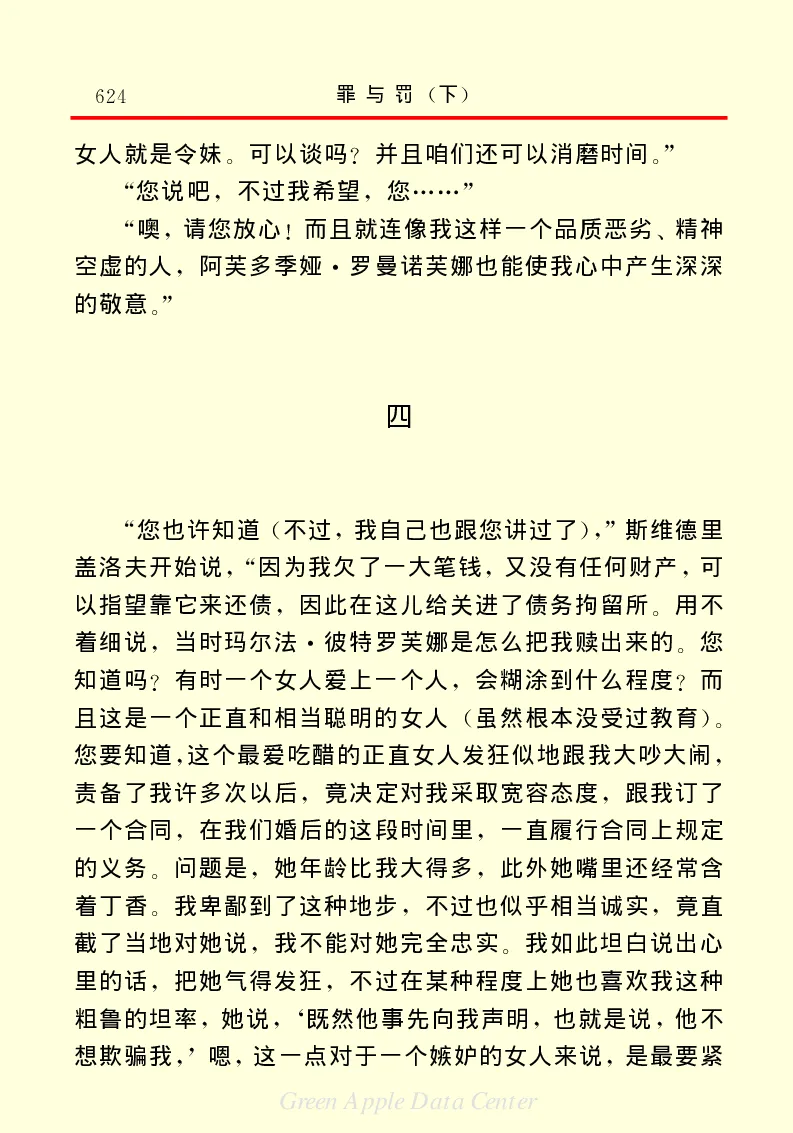 624 罪与罚（下）

女人就是令妹。可以谈吗？并且咱们还可以消磨时间。”

“您说吧，不过我希望，您……”

“噢，请您放心！而且就连像我这样一个品质恶劣、精神空虚的人，阿芙多季娅·罗曼诺芙娜也能使我心中产生深深的敬意。”

四

“您也许知道（不过，我自己也跟您讲过了），”斯维德里盖洛夫开始说，“因为我欠了一大笔钱，又没有任何财产，可以指望靠它来还债，因此在这儿给关进了债务拘留所。用不着细说，当时玛尔法·彼特罗芙娜是怎么把我赎出来的。您知道吗？有时一个女人爱上一个人，会糊涂到什么程度？而且这是一个正直和相当聪明的女人（虽然根本没受过教育）。您要知道，这个最爱吃醋的正直女人发狂似地跟我大吵大闹，责备了我许多次以后，竟决定对我采取宽容态度，跟我订了一个合同，在我们婚后的这段时间里，一直履行合同上规定的义务。问题是，她年龄比我大得多，此外她嘴里还经常含着丁香。我卑鄙到了这种地步，不过也似乎相当诚实，竟直截了当地对她说，我不能对她完全忠实。我如此坦白说出心里的话，把她气得发狂，不过在某种程度上她也喜欢我这种粗鲁的坦率，她说，‘既然他事先向我声明，也就是说，他不想欺骗我，’嗯，这一点对于一个嫉妒的女人来说，是最要紧

Green Apple Data Center